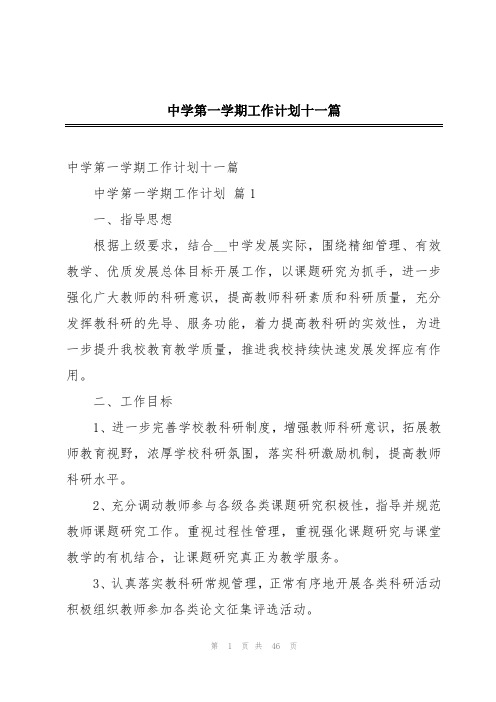 中学第一学期工作计划十一篇

中学第一学期工作计划十一篇

中学第一学期工作计划 篇1

一、指导思想

根据上级要求，结合__中学发展实际，围绕精细管理、有效教学、优质发展总体目标开展工作，以课题研究为抓手，进一步强化广大教师的科研意识，提高教师科研素质和科研质量，充分发挥教科研的先导、服务功能，着力提高教科研的实效性，为进一步提升我校教育教学质量，推进我校持续快速发展发挥应有作用。

二、工作目标

1、进一步完善学校教科研制度，增强教师科研意识，拓展教师教育视野，浓厚学校科研氛围，落实科研激励机制，提高教师科研水平。

2、充分调动教师参与各级各类课题研究积极性，指导并规范教师课题研究工作。重视过程性管理，重视强化课题研究与课堂教学的有机结合，让课题研究真正为教学服务。

3、认真落实教科研常规管理，正常有序地开展各类科研活动积极组织教师参加各类论文征集评选活动。

第 1 页 共 46 页